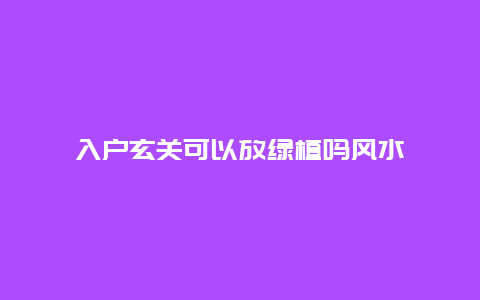 入户玄关可以放绿植吗风水